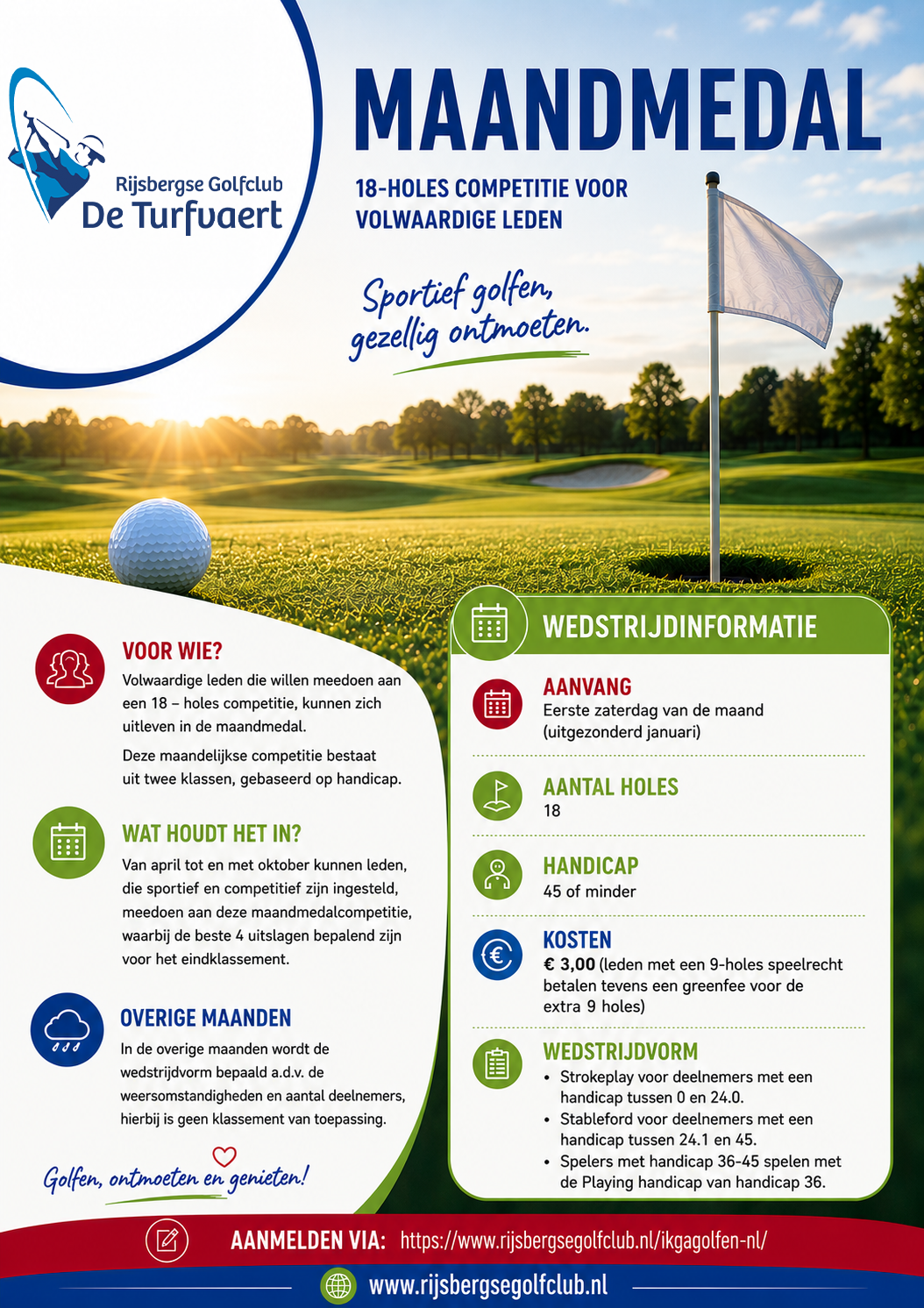 Rijsbergse Golfclub
De Turfvaert

MAANDMEDAL

18-HOLES COMPETITIE VOOR VOLWAARDIGE LEDEN

Sportief golfen, gezellig ontmoeten.

VOOR WIE?
Volwaardige leden die willen meedoen aan een 18 – holes competitie, kunnen zich uitleven in de maandmedal.

Deze maandelijkse competitie bestaat uit twee klassen, gebaseerd op handicap.

WAT HOUDT HET IN?
Van april tot en met oktober kunnen leden, die sportief en competitief zijn ingesteld, meedoen aan deze maandmedalcompetitie, waarbij de beste 4 uitslagen bepalend zijn voor het eindklassement.

OVERIGE MAANDEN
In de overige maanden wordt de wedstrijdvorm bepaald a.d.v. de weersomstandigheden en aantal deelnemers, hierbij is geen klassement van toepassing.

Golfen, ontmoeten en genieten!

WEDSTRIJDINFORMATIE

AANVANG
Eerste zaterdag van de maand (uitgezonderd januari)

AANTAL HOLES
18

HANDICAP
45 of minder

KOSTEN
€ 3,00 (leden met een 9-holes speelrecht betalen tevens een greenfee voor de extra 9 holes)

WEDSTRIJDVORM
• Strokeplay voor deelnemers met een handicap tussen 0 en 24.0.
• Stableford voor deelnemers met een handicap tussen 24.1 en 45.
• Spelers met handicap 36-45 spelen met de Playing handicap van handicap 36.

AANMELDEN VIA: https://www.rijsbergsegolfclub.nl/ikgagolfen-nl/

www.rijsbergsegolfclub.nl